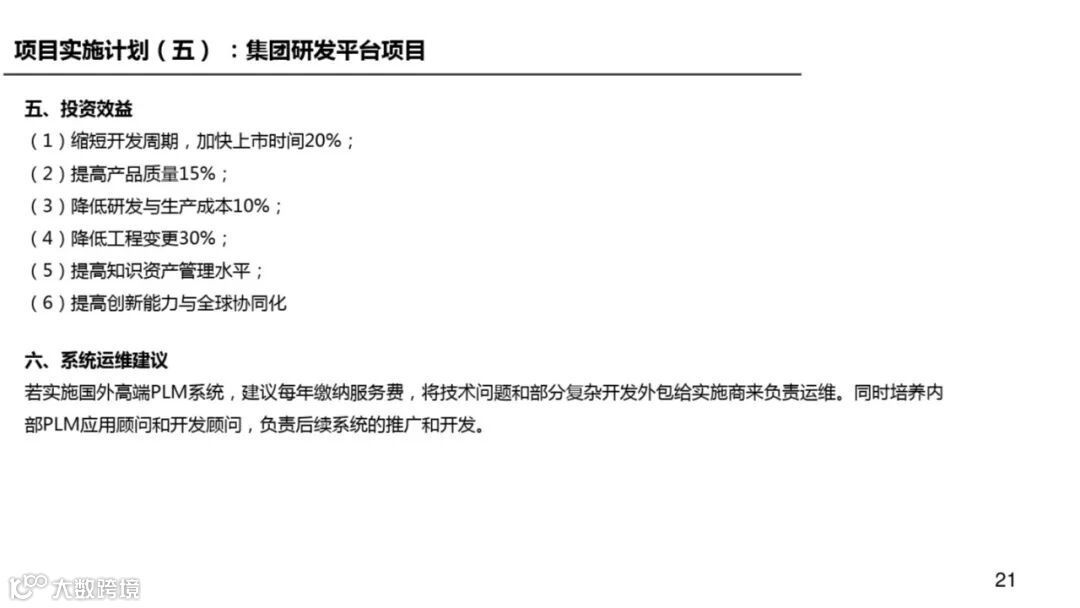 项目实施计划（五）：集团研发平台项目

五、投资效益
（1）缩短开发周期，加快上市时间20%；
（2）提高产品质量15%；
（3）降低研发与生产成本10%；
（4）降低工程变更30%；
（5）提高知识资产管理水平；
（6）提高创新能力与全球协同化

六、系统运维建议
若实施国外高端PLM系统，建议每年缴纳服务费，将技术问题和部分复杂开发外包给实施商来负责运维。同时培养内部PLM应用顾问和开发顾问，负责后续系统的推广和开发。

大数跨境

21